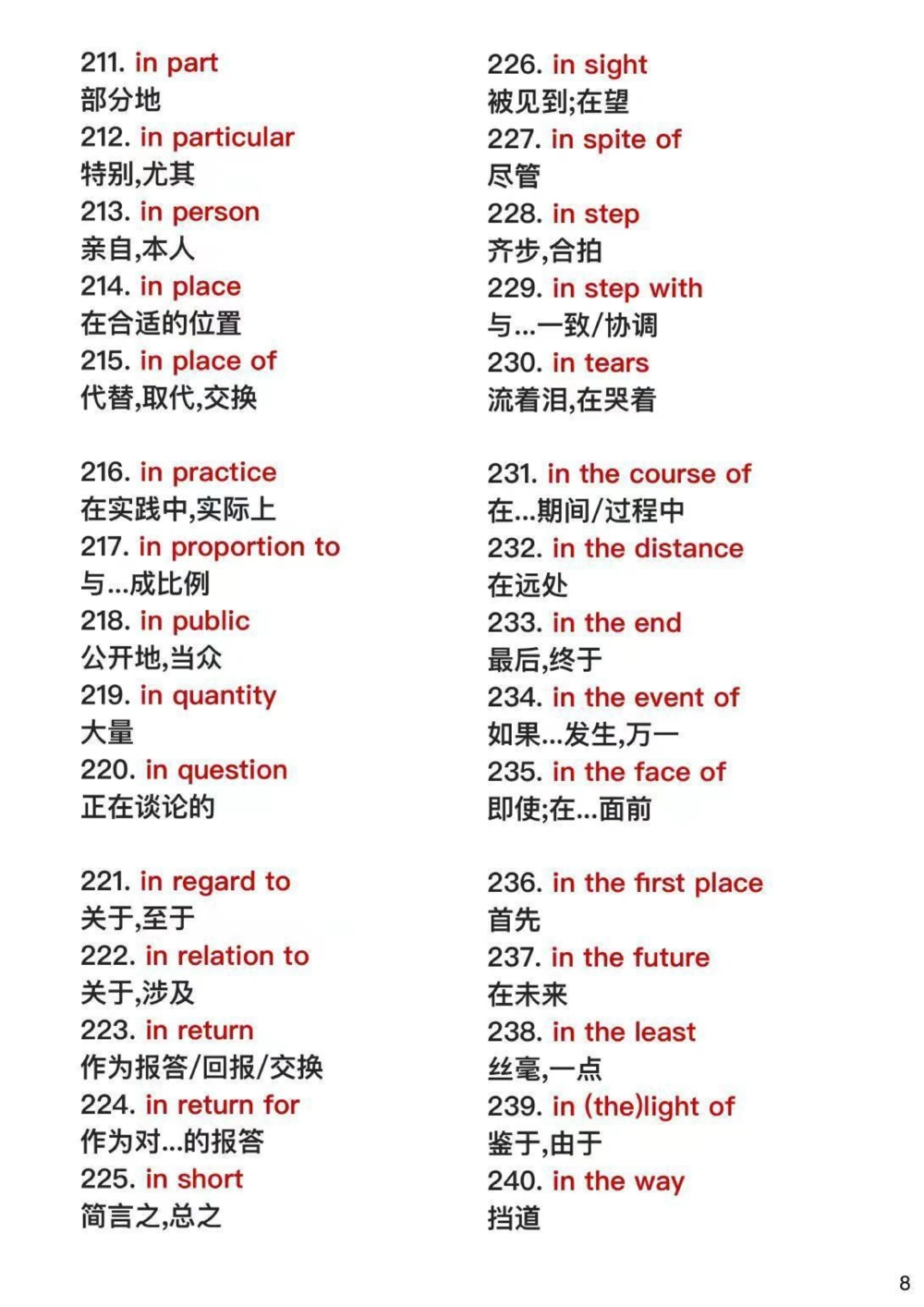 211. in part
部分地
212. in particular
特别,尤其
213. in person
亲自,本人
214. in place
在合适的位置
215. in place of
代替,取代,交换

216. in practice
在实践中,实际上
217. in proportion to
与...成比例
218. in public
公开地,当众
219. in quantity
大量
220. in question
正在谈论的

221. in regard to
关于,至于
222. in relation to
关于,涉及
223. in return
作为报答/回报/交换
224. in return for
作为对...的报答
225. in short
简言之,总之

226. in sight
被见到;在望
227. in spite of
尽管
228. in step
齐步,合拍
229. in step with
与...一致/协调
230. in tears
流着泪,在哭着

231. in the course of
在...期间/过程中
232. in the distance
在远处
233. in the end
最后,终于
234. in the event of
如果...发生,万一
235. in the face of
即使;在...面前

236. in the first place
首先
237. in the future
在未来
238. in the least
丝毫,一点
239. in (the)light of
鉴于,由于
240. in the way
挡道

8